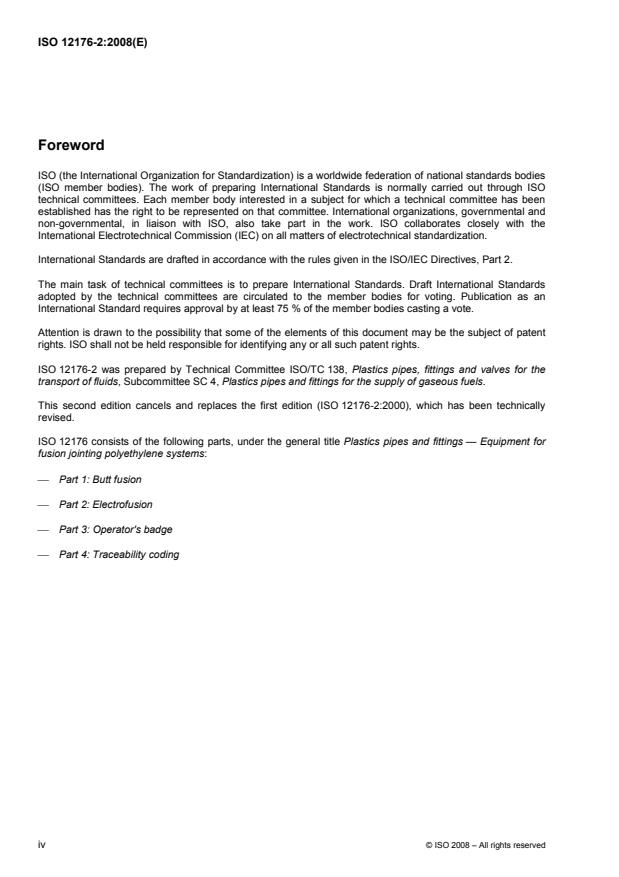 ISO 12176-2:2008(E)

Foreword

ISO (the International Organization for Standardization) is a worldwide federation of national standards bodies (ISO member bodies). The work of preparing International Standards is normally carried out through ISO technical committees. Each member body interested in a subject for which a technical committee has been established has the right to be represented on that committee. International organizations, governmental and non-governmental, in liaison with ISO, also take part in the work. ISO collaborates closely with the International Electrotechnical Commission (IEC) on all matters of electrotechnical standardization.

International Standards are drafted in accordance with the rules given in the ISO/IEC Directives, Part 2.

The main task of technical committees is to prepare International Standards. Draft International Standards adopted by the technical committees are circulated to the member bodies for voting. Publication as an International Standard requires approval by at least 75 % of the member bodies casting a vote.

Attention is drawn to the possibility that some of the elements of this document may be the subject of patent rights. ISO shall not be held responsible for identifying any or all such patent rights.

ISO 12176-2 was prepared by Technical Committee ISO/TC 138, Plastics pipes, fittings and valves for the transport of fluids, Subcommittee SC 4, Plastics pipes and fittings for the supply of gaseous fuels.

This second edition cancels and replaces the first edition (ISO 12176-2:2000), which has been technically revised.

ISO 12176 consists of the following parts, under the general title Plastics pipes and fittings — Equipment for fusion jointing polyethylene systems:

— Part 1: Butt fusion

— Part 2: Electrofusion

— Part 3: Operator's badge

— Part 4: Traceability coding

iv

© ISO 2008 – All rights reserved